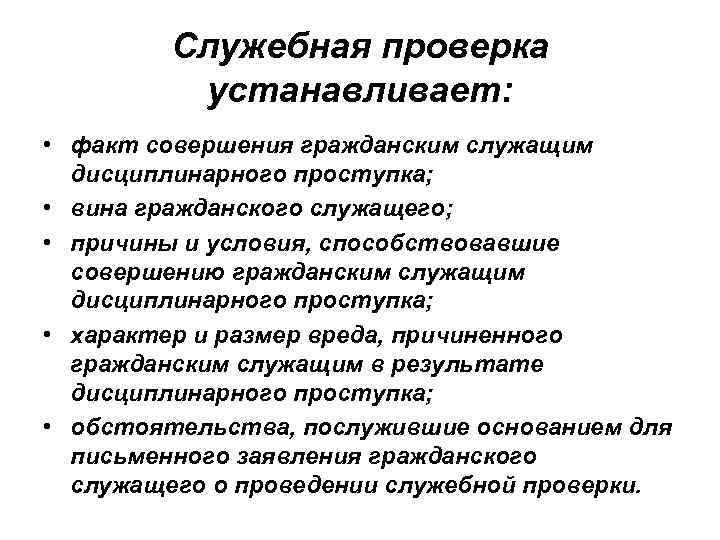 Служебная проверка устанавливает:

• факт совершения гражданским служащим дисциплинарного проступка;
• вина гражданского служащего;
• причины и условия, способствовавшие совершению гражданским служащим дисциплинарного проступка;
• характер и размер вреда, причиненного гражданским служащим в результате дисциплинарного проступка;
• обстоятельства, послужившие основанием для письменного заявления гражданского служащего о проведении служебной проверки.